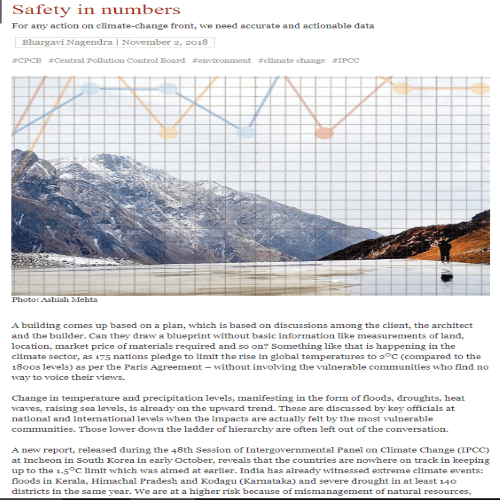 Safety in numbers

For any action on climate-change front, we need accurate and actionable data

Bhargavi Nagendra | November 2, 2018

#CPCB #Central Pollution Control Board #environment #climate change #IPCC

Photo: Ashish Mehta

A building comes up based on a plan, which is based on discussions among the client, the architect and the builder. Can they draw a blueprint without basic information like measurements of land, location, market price of materials required and so on? Something like that is happening in the climate sector, as 175 nations pledge to limit the rise in global temperatures to 2°C (compared to the 1800s levels) as per the Paris Agreement – without involving the vulnerable communities who find no way to voice their views.

Change in temperature and precipitation levels, manifesting in the form of floods, droughts, heat waves, raising sea levels, is already on the upward trend. These are discussed by key officials at national and international levels when the impacts are actually felt by the most vulnerable communities. Those lower down the ladder of hierarchy are often left out of the conversation.

A new report, released during the 48th Session of Intergovernmental Panel on Climate Change (IPCC) at Incheon in South Korea in early October, reveals that the countries are nowhere on track in keeping up to the 1.5°C limit which was aimed at earlier. India has already witnessed extreme climate events: floods in Kerala, Himachal Pradesh and Kodagu (Karnataka) and severe drought in at least 140 districts in the same year. We are at a higher risk because of mismanagement of natural resources,